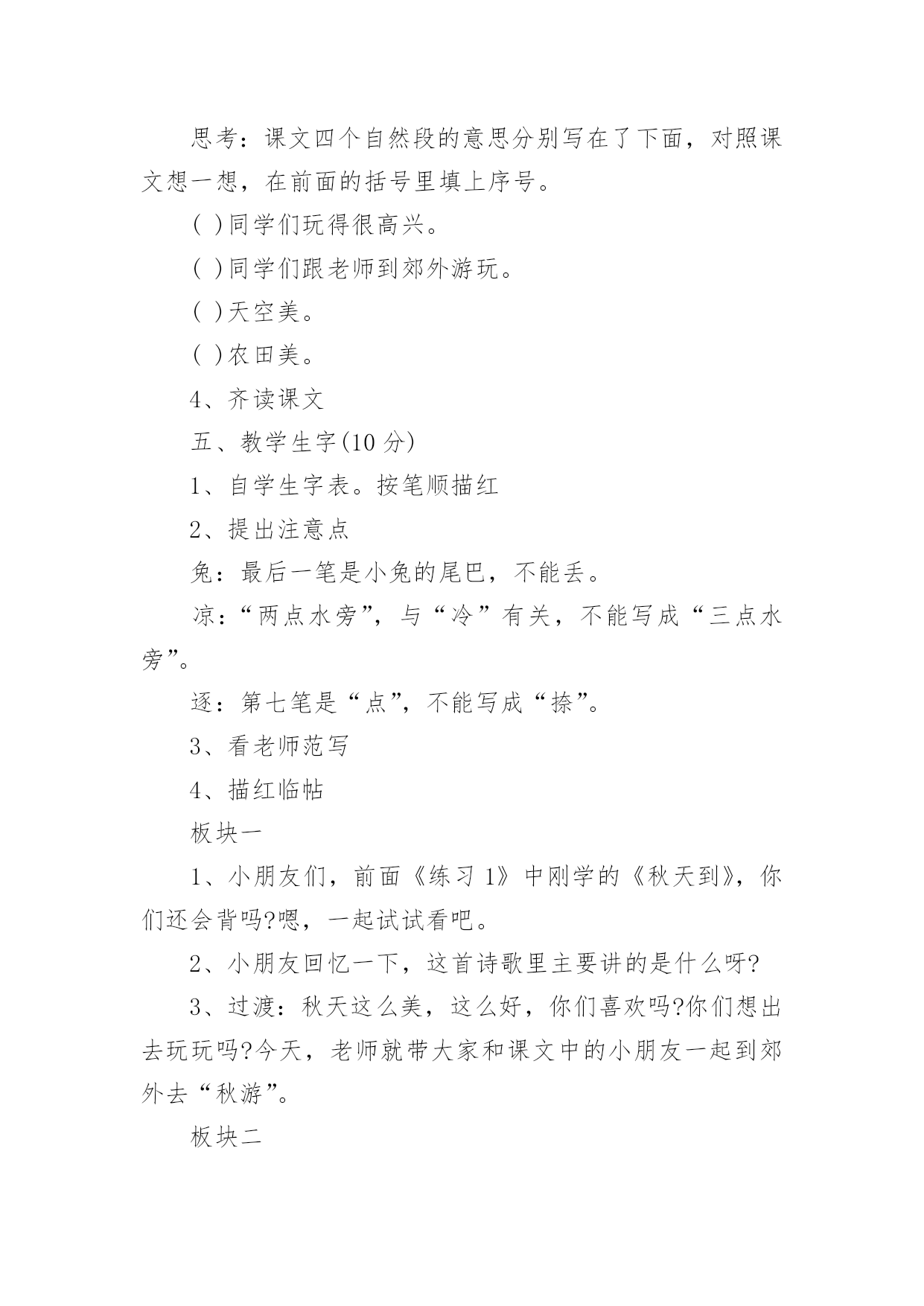 思考：课文四个自然段的意思分别写在了下面，对照课文想一想，在前面的括号里填上序号。

( )同学们玩得很高兴。

( )同学们跟老师到郊外游玩。

( )天空美。

( )农田美。

4、齐读课文

五、教学生字(10 分)

1、自学生字表。按笔顺描红

2、提出注意点

兔：最后一笔是小兔的尾巴，不能丢。

凉：“两点水旁”，与“冷”有关，不能写成“三点水旁”。

逐：第七笔是“点”，不能写成“捺”。

3、看老师范写

4、描红临帖

板块一

1、小朋友们，前面《练习 1》中刚学的《秋天到》，你们还会背吗?嗯，一起试试看吧。

2、小朋友回忆一下，这首诗歌里主要讲的是什么呀?

3、过渡：秋天这么美，这么好，你们喜欢吗?你们想出去玩玩吗?今天，老师就带大家和课文中的小朋友一起到郊外去“秋游”。

板块二